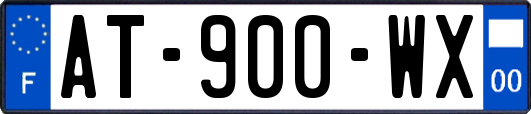 F
AT-900-WX
00